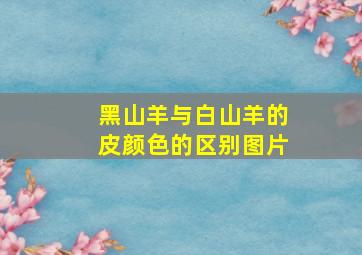 黑山羊与白山羊的皮颜色的区别图片